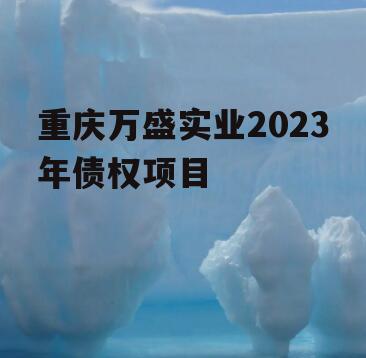 重庆万盛实业2023年债权项目